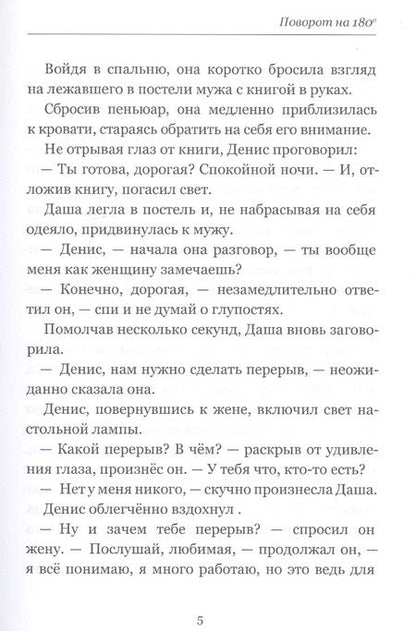 Поворот на 180°

Войдя в спальню, она коротко бросила взгляд на лежавшего в постели мужа с книгой в руках.

Сбросив пеньюар, она медленно приблизилась к кровати, стараясь обратить на себя его внимание.

Не отрывая глаз от книги, Денис проговорил:

— Ты готова, дорогая? Спокойной ночи. — И, отложив книгу, погасил свет.

Даша легла в постель и, не набрасывая на себя одеяло, придвинулась к мужу.

— Денис, — начала она разговор, — ты вообще меня как женщину замечаешь?

— Конечно, дорогая, — незамедлительно ответил он, — спи и не думай о глупостях.

Помолчав несколько секунд, Даша вновь заговорила.

— Денис, нам нужно сделать перерыв, — неожиданно сказала она.

Денис, повернувшись к жене, включил свет настольной лампы.

— Какой перерыв? В чём? — раскрыв от удивления глаза, произнёс он. — У тебя что, кто-то есть?

— Нет у меня никого, — скучно произнесла Даша.

Денис облегчённо вздохнул .

— Ну и зачем тебе перерыв? — спросил он жену. — Послушай, любимая, — продолжал он, — я всё понимаю, я много работаю, но это ведь для

5